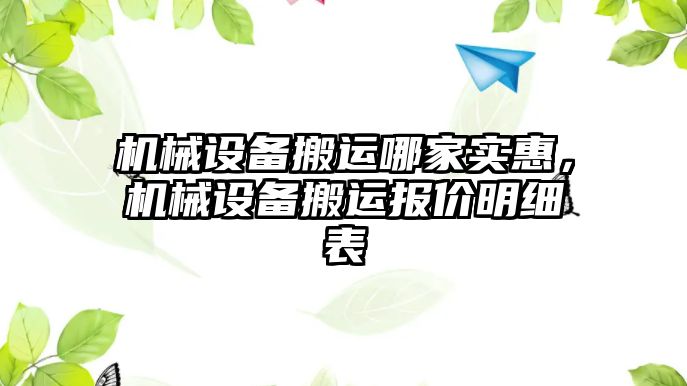 机械设备搬运哪家实惠，机械设备搬运报价明细表